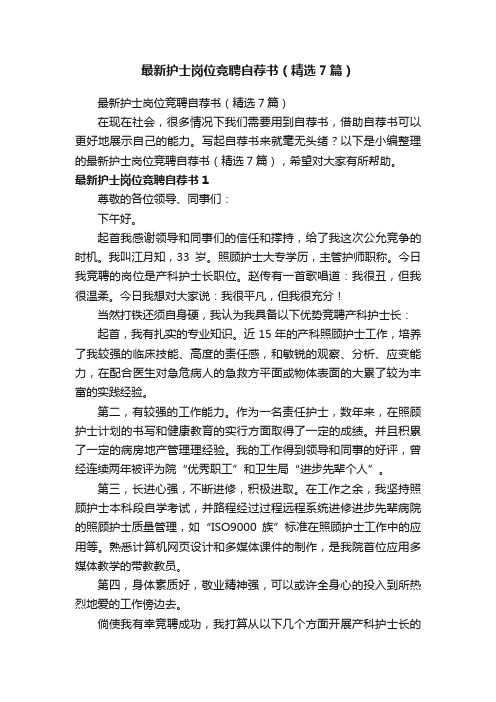 最新护士岗位竞聘自荐书（精选7篇）

最新护士岗位竞聘自荐书（精选7篇）

在现在社会，很多情况下我们需要用到自荐书，借助自荐书可以更好地展示自己的能力。写起自荐书来就毫无头绪？以下是小编整理的最新护士岗位竞聘自荐书（精选7篇），希望对大家有所帮助。

最新护士岗位竞聘自荐书1

尊敬的各位领导、同事们：

下午好。

起首我感谢领导和同事们的信任和撑持，给了我这次公允竞争的时机。我叫江月知，33岁。照顾护士大专学历，主管护师职称。今日我竞聘的岗位是产科护士长职位。赵传有一首歌唱道：我很丑，但我很温柔。今日我想对大家说：我很平凡，但我很充分！

当然打铁还须自身硬，我认为我具备以下优势竞聘产科护士长：

起首，我有扎实的专业知识。近15年的产科照顾护士工作，培养了我较强的临床技能、高度的责任感，和敏锐的观察、分析、应变能力，在配合医生对急危病人的急救方平面或物体表面的大累了较为丰富的实践经验。

第二，有较强的工作能力。作为一名责任护士，数年来，在照顾护士计划的书写和健康教育的实行方面取得了一定的成绩。并且积累了一定的病房地产管理理经验。我的工作得到领导和同事的好评，曾经连续两年被评为院“优秀职工”和卫生局“进步先辈个人”。

第三，长进心强，不断进修，积极进取。在工作之余，我坚持照顾护士本科段自学考试，并路程经过过程远程系统进修进步先辈病院的照顾护士质量管理，如“ISO9000族”标准在照顾护士工作中的应用等。熟悉计算机网页设计和多媒体课件的制作，是我院首位应用多媒体教学的带教教员。

第四，身体素质好，敬业精神强，可以或许全身心的投入到所热烈地爱的工作傍边去。

倘使我有幸竞聘成功，我打算从以下几个方面开展产科护士长的